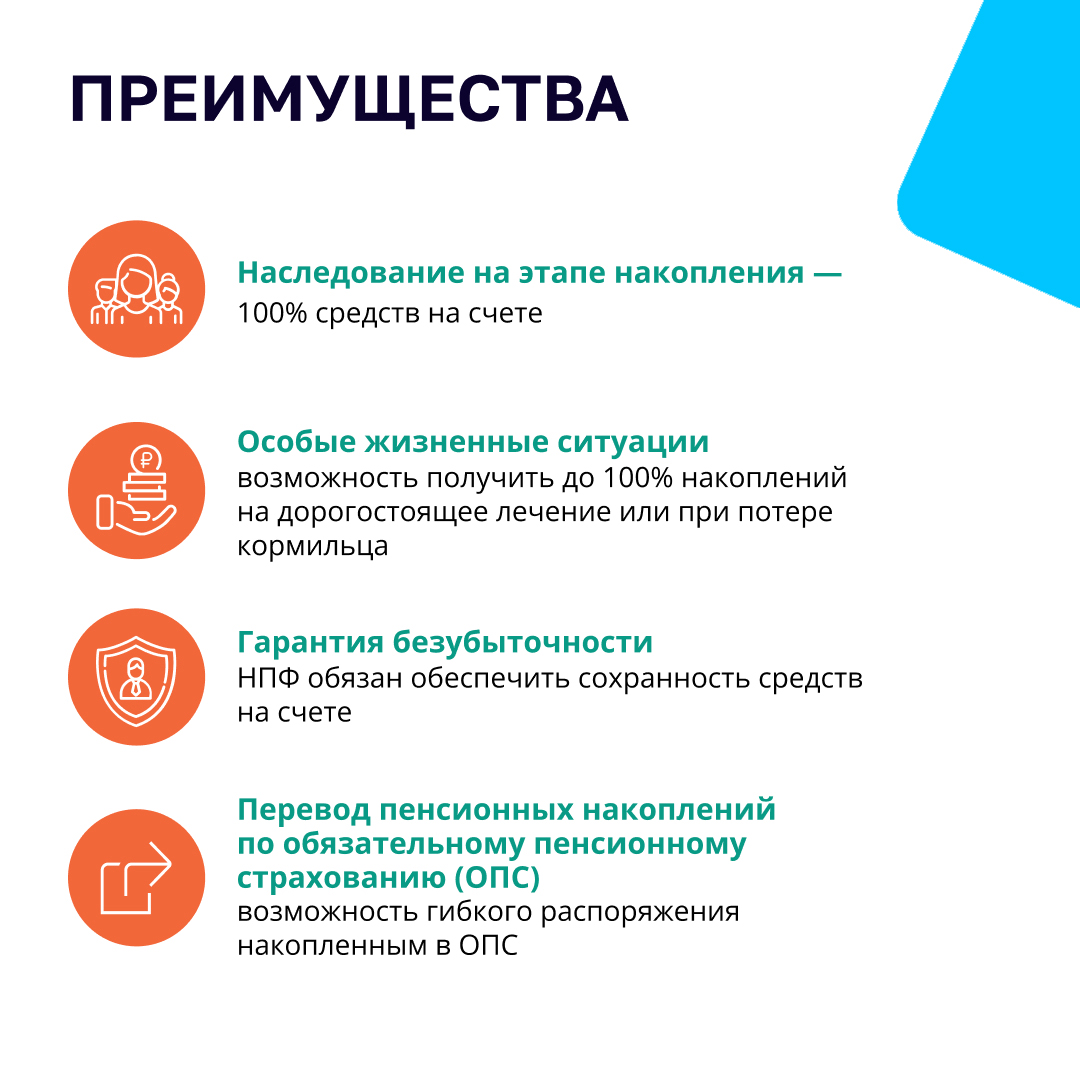 ПРЕИМУЩЕСТВА

Наследование на этапе накопления —
100% средств на счете

Особые жизненные ситуации
возможность получить до 100% накоплений на дорогостоящее лечение или при потере кормильца

Гарантия безубыточности
НПФ обязан обеспечить сохранность средств на счете

Перевод пенсионных накоплений по обязательному пенсионному страхованию (ОПС)
возможность гибкого распоряжения накопленным в ОПС